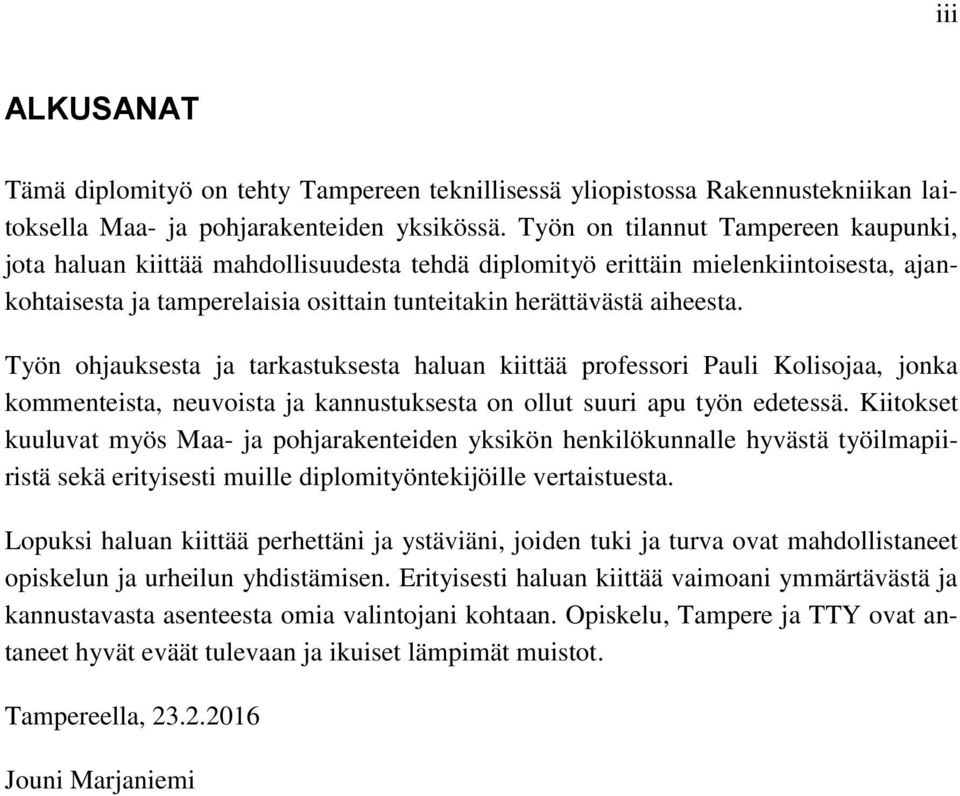 iii

ALKUSANAT

Tämä diplomityö on tehty Tampereen teknillisessä yliopistossa Rakennustekniikan laitoksella Maa- ja pohjarakenteiden yksikössä. Työn on tilannut Tampereen kaupunki, jota haluan kiittää mahdollisuudesta tehdä diplomityö erittäin mielenkiintoisesta, ajankohtaisesta ja tamperelaisia osittain tunteitakin herättävästä aiheesta.

Työn ohjauksesta ja tarkastuksesta haluan kiittää professori Pauli Kolisojaa, jonka kommenteista, neuvoista ja kannustuksesta on ollut suuri apu työn edetessä. Kiitokset kuuluvat myös Maa- ja pohjarakenteiden yksikön henkilökunnalle hyvästä työilmapiiristä sekä erityisesti muille diplomityöntekijöille vertaistuesta.

Lopuksi haluan kiittää perhettäni ja ystäviäni, joiden tuki ja turva ovat mahdollistaneet opiskelun ja urheilun yhdistämisen. Erityisesti haluan kiittää vaimoani ymmärtävästä ja kannustavasta asenteesta omia valintojani kohtaan. Opiskelu, Tampere ja TTY ovat antaneet hyvät eväät tulevaan ja ikuiset lämpimät muistot.

Tampereella, 23.2.2016

Jouni Marjaniemi